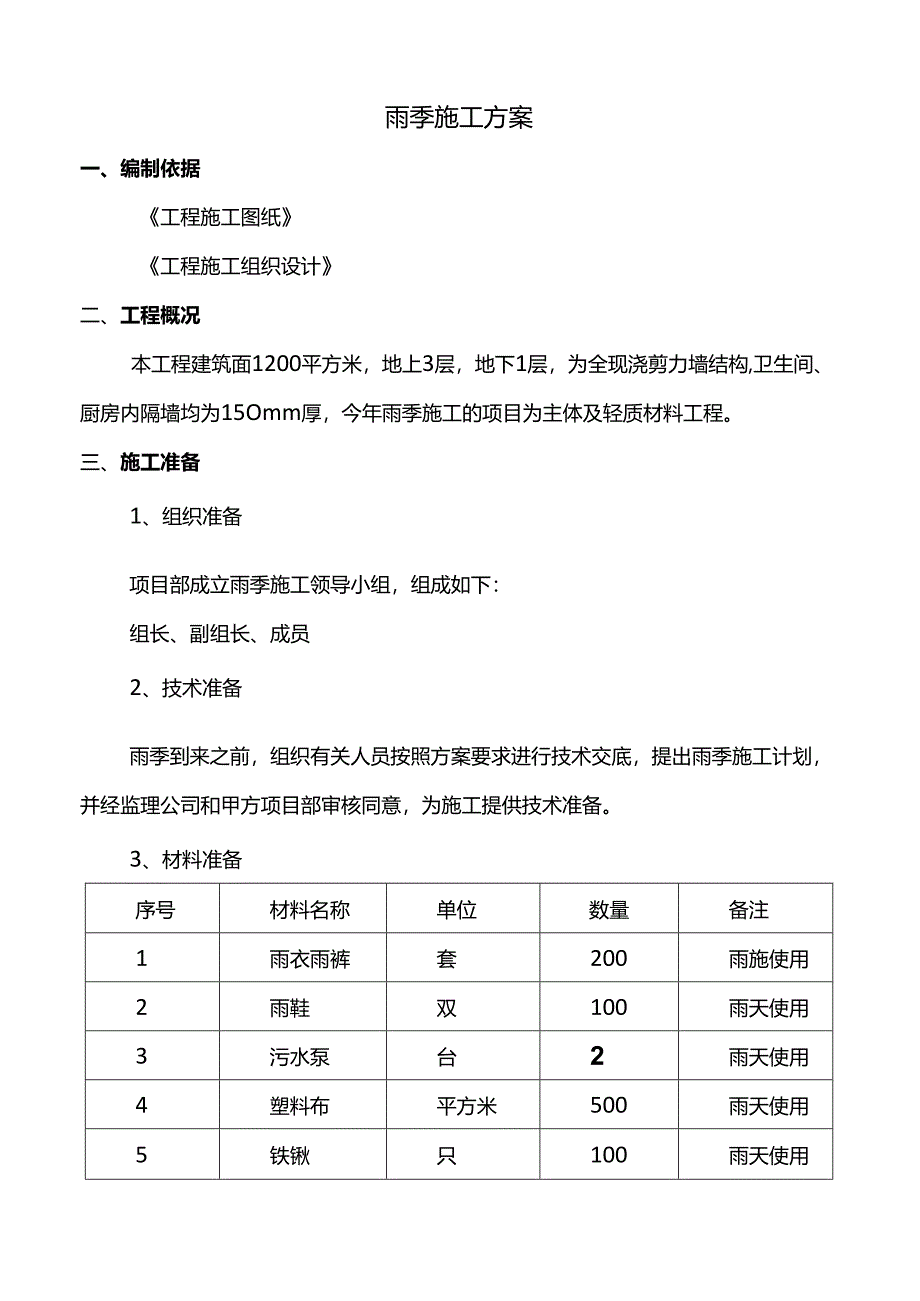 雨季施工方案

一、编制依据

《工程施工图纸》

《工程施工组织设计》

二、工程概况

本工程建筑面1200平方米，地上3层，地下1层，为全现浇剪力墙结构,卫生间、厨房内隔墙均为15Omm厚，今年雨季施工的项目为主体及轻质材料工程。

三、施工准备

1、组织准备

项目部成立雨季施工领导小组，组成如下：

组长、副组长、成员

2、技术准备

雨季到来之前，组织有关人员按照方案要求进行技术交底，提出雨季施工计划，并经监理公司和甲方项目部审核同意，为施工提供技术准备。

3、材料准备

| 序号 | 材料名称 | 单位 | 数量 | 备注 |
|---|---|---|---|---|
| 1 | 雨衣雨裤 | 套 | 200 | 雨施使用 |
| 2 | 雨鞋 | 双 | 100 | 雨天使用 |
| 3 | 污水泵 | 台 | 2 | 雨天使用 |
| 4 | 塑料布 | 平方米 | 500 | 雨天使用 |
| 5 | 铁锹 | 只 | 100 | 雨天使用 |